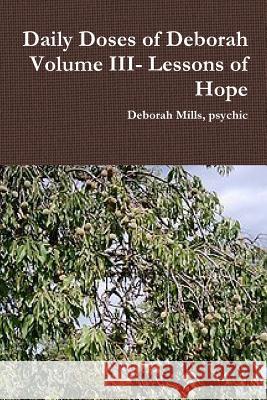 Daily Doses of Deborah Volume III- Lessons of Hope

Deborah Mills, psychic

Kraina Książek